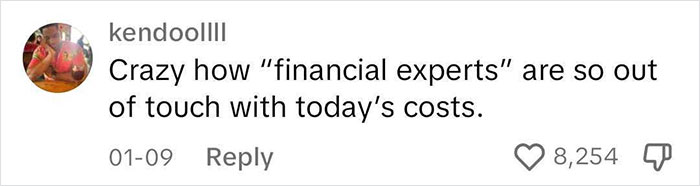 kendoollll
Crazy how "financial experts" are so out of touch with today's costs.
01-09 Reply
8,254